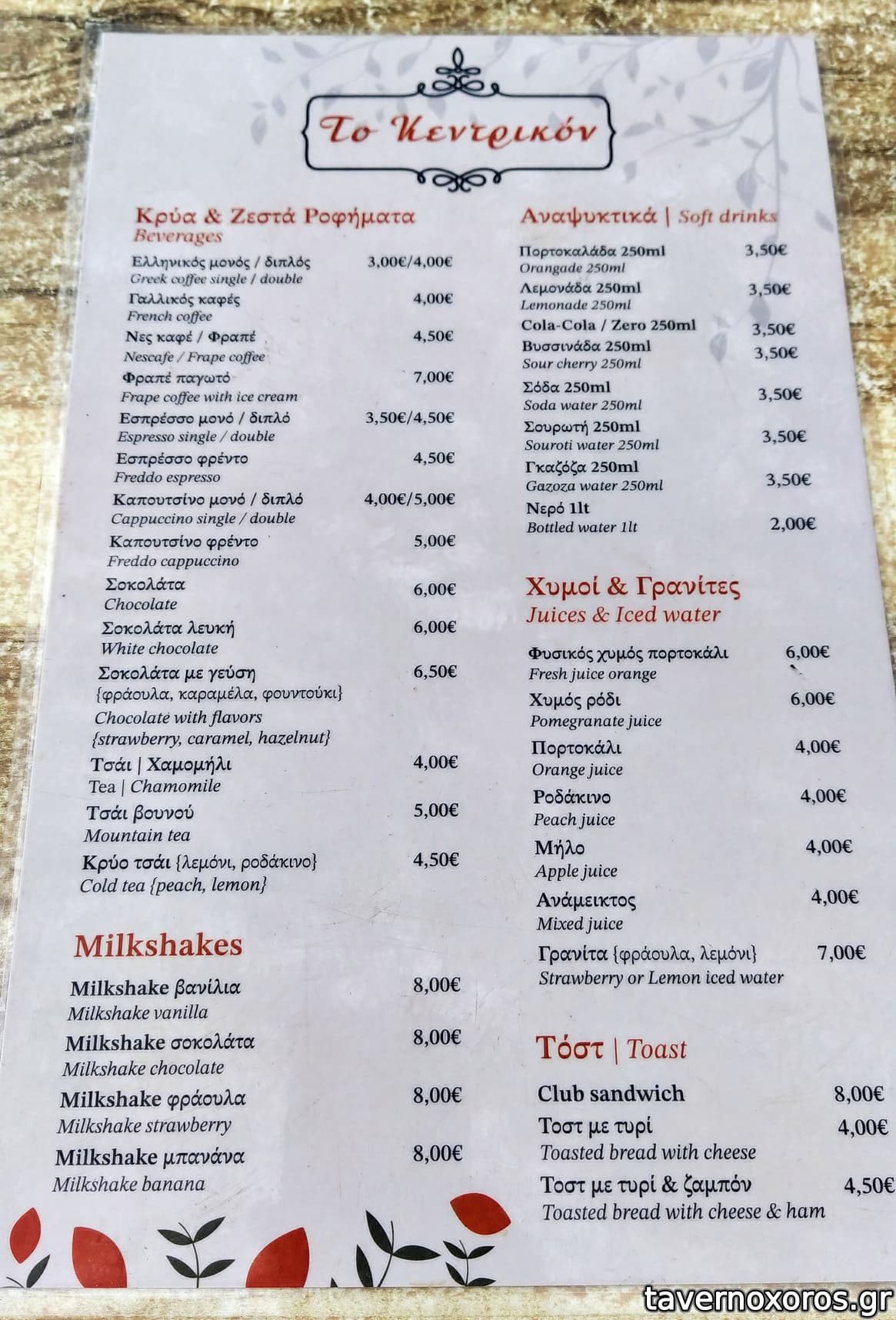 Το Κεντρικόν

Κρύα & Ζεστά Ροφήματα
Beverages

Ελληνικός μονός / διπλός 3,00€/4,00€
Greek coffee single / double

Γαλλικός καφές 4,00€
French coffee

Νες καφέ / Φραπέ 4,50€
Nescafe / Frape coffee

Φραπέ παγωτό 7,00€
Frape coffee with ice cream

Εσπρέσσο μονό / διπλό 3,50€/4,50€
Espresso single / double

Εσπρέσσο φρέντο 4,50€
Freddo espresso

Καπουτσίνο μονό / διπλό 4,00€/5,00€
Cappuccino single / double

Καπουτσίνο φρέντο 5,00€
Freddo cappuccino

Σοκολάτα 6,00€
Chocolate

Σοκολάτα λευκή 6,00€
White chocolate

Σοκολάτα με γεύση 6,50€
{φράουλα, καραμέλα, φουντούκι}
Chocolate with flavors
{strawberry, caramel, hazelnut}

Τσάι | Χαμομήλι 4,00€
Tea | Chamomile

Τσάι βουνού 5,00€
Mountain tea

Κρύο τσάι {λεμόνι, ροδάκινο} 4,50€
Cold tea {peach, lemon}

Milkshakes

Milkshake βανίλια 8,00€
Milkshake vanilla

Milkshake σοκολάτα 8,00€
Milkshake chocolate

Milkshake φράουλα 8,00€
Milkshake strawberry

Milkshake μπανάνα 8,00€
Milkshake banana

Αναψυκτικά | Soft drinks

Πορτοκαλάδα 250ml 3,50€
Orangade 250ml

Λεμονάδα 250ml 3,50€
Lemonade 250ml

Cola-Cola / Zero 250ml 3,50€

Βυσσινάδα 250ml 3,50€
Sour cherry 250ml

Σόδα 250ml 3,50€
Soda water 250ml

Σουρωτή 250ml 3,50€
Souroti water 250ml

Γκαζόζα 250ml 3,50€
Gazoza water 250ml

Νερό 1lt 2,00€
Bottled water 1lt

Χυμοί & Γρανίτες
Juices & Iced water

Φυσικός χυμός πορτοκάλι 6,00€
Fresh juice orange

Χυμός ρόδι 6,00€
Pomegranate juice

Πορτοκάλι 4,00€
Orange juice

Ροδάκινο 4,00€
Peach juice

Μήλο 4,00€
Apple juice

Ανάμεικτος 4,00€
Mixed juice

Γρανίτα {φράουλα, λεμόνι} 7,00€
Strawberry or Lemon iced water

Τόστ | Toast

Club sandwich 8,00€

Τοστ με τυρί 4,00€
Toasted bread with cheese

Τοστ με τυρί & ζαμπόν 4,50€
Toasted bread with cheese & ham

tavernoxoros.gr